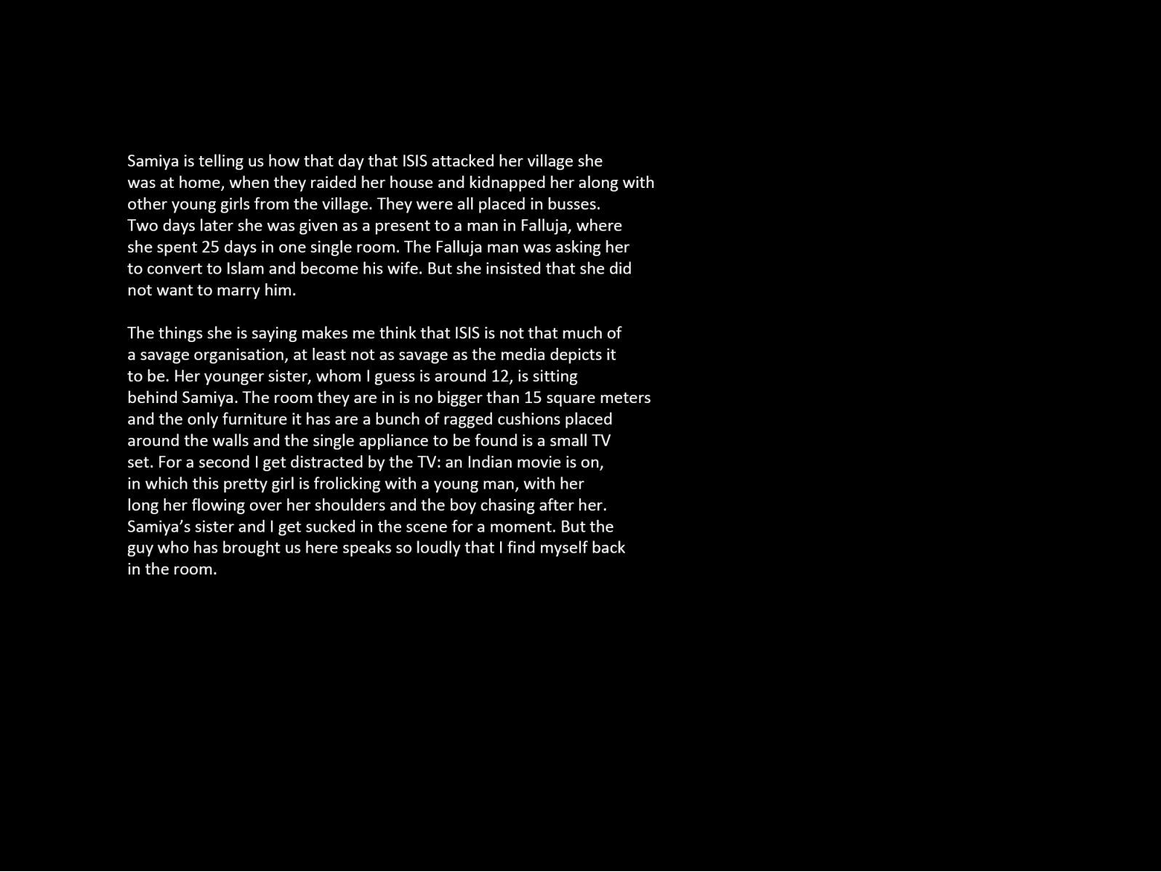 Samiya is telling us how that day that ISIS attacked her village she was at home, when they raided her house and kidnapped her along with other young girls from the village. They were all placed in busses. Two days later she was given as a present to a man in Falluja, where she spent 25 days in one single room. The Falluja man was asking her to convert to Islam and become his wife. But she insisted that she did not want to marry him.

The things she is saying makes me think that ISIS is not that much of a savage organisation, at least not as savage as the media depicts it to be. Her younger sister, whom I guess is around 12, is sitting behind Samiya. The room they are in is no bigger than 15 square meters and the only furniture it has are a bunch of ragged cushions placed around the walls and the single appliance to be found is a small TV set. For a second I get distracted by the TV: an Indian movie is on, in which this pretty girl is frolicking with a young man, with her long her flowing over her shoulders and the boy chasing after her. Samiya's sister and I get sucked in the scene for a moment. But the guy who has brought us here speaks so loudly that I find myself back in the room.